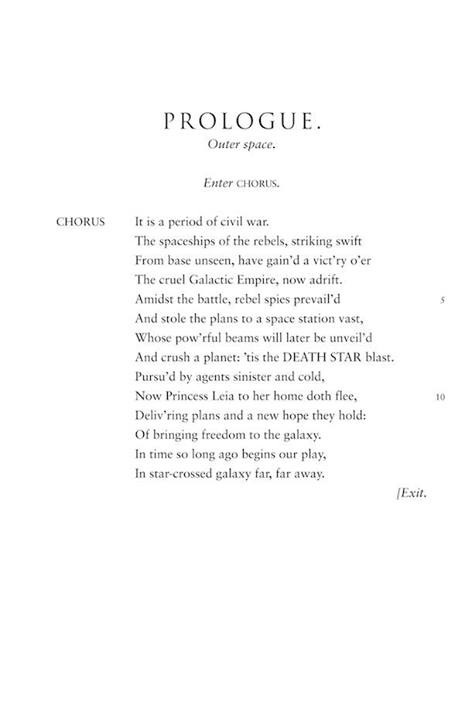 PROLOGUE.
Outer space.

Enter CHORUS.

CHORUS It is a period of civil war.
The spaceships of the rebels, striking swift
From base unseen, have gain'd a vict'ry o'er
The cruel Galactic Empire, now adrift.
Amidst the battle, rebel spies prevail'd 5
And stole the plans to a space station vast,
Whose pow'rful beams will later be unveil'd
And crush a planet: 'tis the DEATH STAR blast.
Pursu'd by agents sinister and cold,
Now Princess Leia to her home doth flee, 10
Deliv'ring plans and a new hope they hold:
Of bringing freedom to the galaxy.
In time so long ago begins our play,
In star-crossed galaxy far, far away.

[Exit.